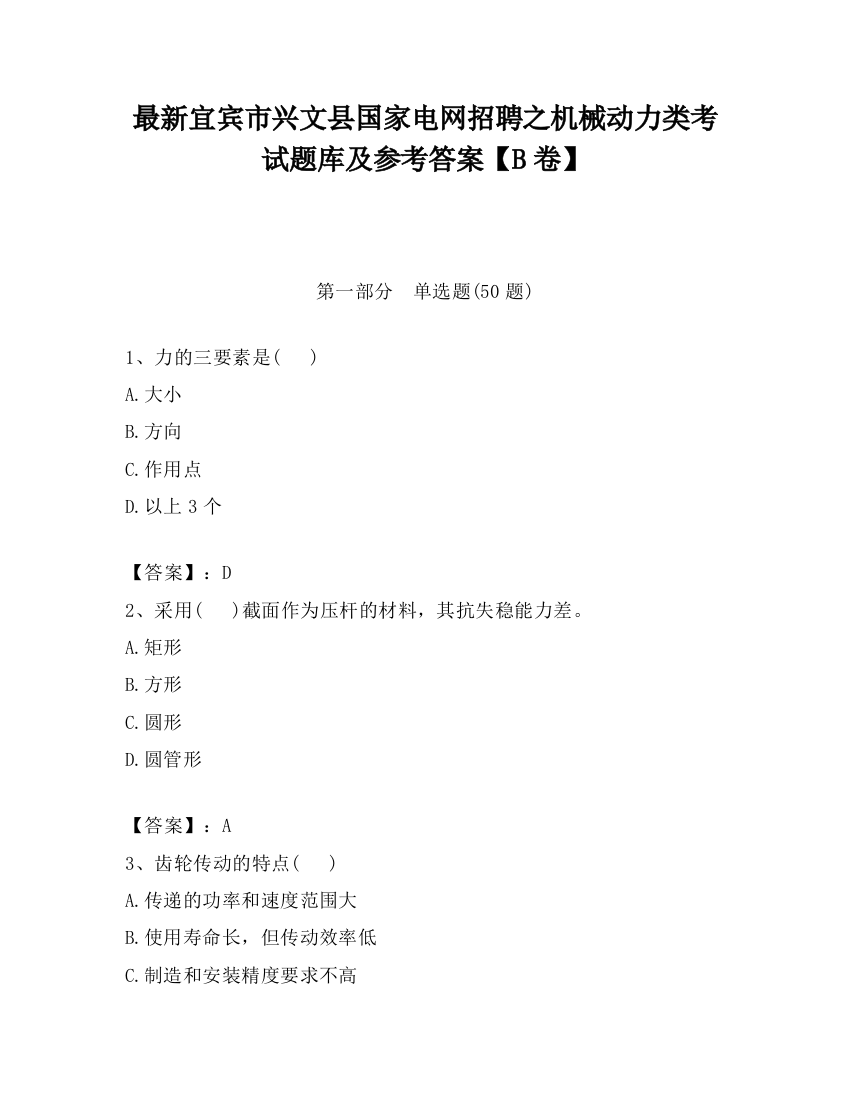 最新宜宾市兴文县国家电网招聘之机械动力类考试题库及参考答案【B卷】

第一部分　单选题(50题)

1、力的三要素是(　　)

A.大小

B.方向

C.作用点

D.以上3个

【答案】：D

2、采用(　　)截面作为压杆的材料，其抗失稳能力差。

A.矩形

B.方形

C.圆形

D.圆管形

【答案】：A

3、齿轮传动的特点(　　)

A.传递的功率和速度范围大

B.使用寿命长，但传动效率低

C.制造和安装精度要求不高